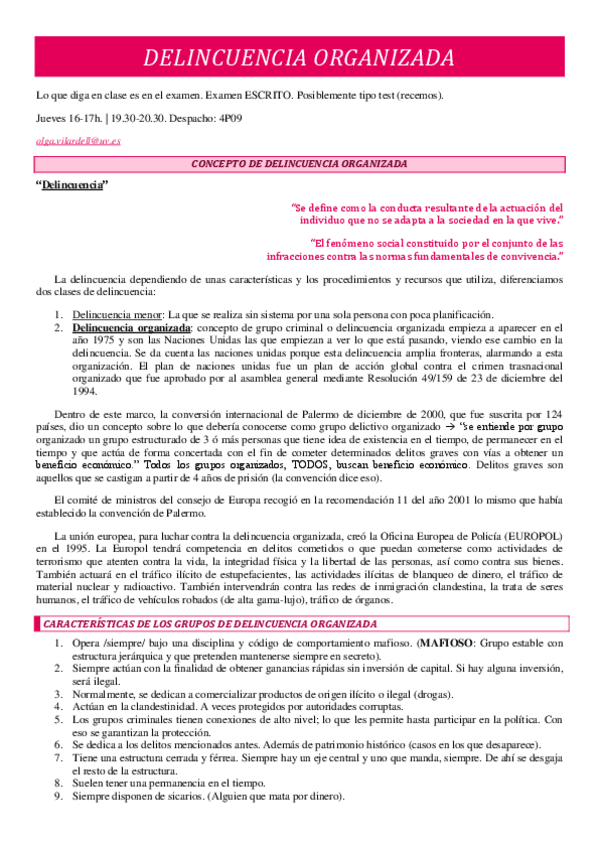 DELINCUENCIA ORGANIZADA

Lo que diga en clase es en el examen. Examen ESCRITO. Posiblemente tipo test (recemos).

Jueves 16-17h. | 19.30-20.30. Despacho: 4P09

olga.vilardell@uv.es

CONCEPTO DE DELINCUENCIA ORGANIZADA

"Delincuencia"

"Se define como la conducta resultante de la actuación del individuo que no se adapta a la sociedad en la que vive."

"El fenómeno social constituido por el conjunto de las infracciones contra las normas fundamentales de convivencia."

La delincuencia dependiendo de unas características y los procedimientos y recursos que utiliza, diferenciamos dos clases de delincuencia:

1. Delincuencia menor: La que se realiza sin sistema por una sola persona con poca planificación.
2. Delincuencia organizada: concepto de grupo criminal o delincuencia organizada empieza a aparecer en el año 1975 y son las Naciones Unidas las que empiezan a ver lo que está pasando, viendo ese cambio en la delincuencia. Se da cuenta las naciones unidas porque esta delincuencia amplia fronteras, alarmando a esta organización. El plan de naciones unidas fue un plan de acción global contra el crimen trasnacional organizado que fue aprobado por al asamblea general mediante Resolución 49/159 de 23 de diciembre del 1994.

Dentro de este marco, la conversión internacional de Palermo de diciembre de 2000, que fue suscrita por 124 países, dio un concepto sobre lo que debería conocerse como grupo delictivo organizado → "se entiende por grupo organizado un grupo estructurado de 3 ó más personas que tiene idea de existencia en el tiempo, de permanecer en el tiempo y que actúa de forma concertada con el fin de cometer determinados delitos graves con vías a obtener un beneficio económico." Todos los grupos organizados, TODOS, buscan beneficio económico. Delitos graves son aquellos que se castigan a partir de 4 años de prisión (la convención dice eso).

El comité de ministros del consejo de Europa recogió en la recomendación 11 del año 2001 lo mismo que había establecido la convención de Palermo.

La unión europea, para luchar contra la delincuencia organizada, creó la Oficina Europea de Policía (EUROPOL) en el 1995. La Europol tendrá competencia en delitos cometidos o que puedan cometerse como actividades de terrorismo que atenten contra la vida, la integridad física y la libertad de las personas, así como contra sus bienes. También actuará en el tráfico ilícito de estupefacientes, las actividades ilícitas de blanqueo de dinero, el tráfico de material nuclear y radioactivo. También intervendrán contra las redes de inmigración clandestina, la trata de seres humanos, el tráfico de vehículos robados (de alta gama-lujo), tráfico de órganos.

CARACTERÍSTICAS DE LOS GRUPOS DE DELINCUENCIA ORGANIZADA

1. Opera /siempre/ bajo una disciplina y código de comportamiento mafioso. (MAFIOSO: Grupo estable con estructura jerárquica y que pretenden mantenerse siempre en secreto).
2. Siempre actúan con la finalidad de obtener ganancias rápidas sin inversión de capital. Si hay alguna inversión, será ilegal.
3. Normalmente, se dedican a comercializar productos de origen ilícito o ilegal (drogas).
4. Actúan en la clandestinidad. A veces protegidos por autoridades corruptas.
5. Los grupos criminales tienen conexiones de alto nivel; lo que les permite hasta participar en la política. Con eso se garantizan la protección.
6. Se dedica a los delitos mencionados antes. Además de patrimonio histórico (casos en los que desaparece).
7. Tiene una estructura cerrada y férrea. Siempre hay un eje central y uno que manda, siempre. De ahí se desgaja el resto de la estructura.
8. Suelen tener una permanencia en el tiempo.
9. Siempre disponen de sicarios. (Alguien que mata por dinero).